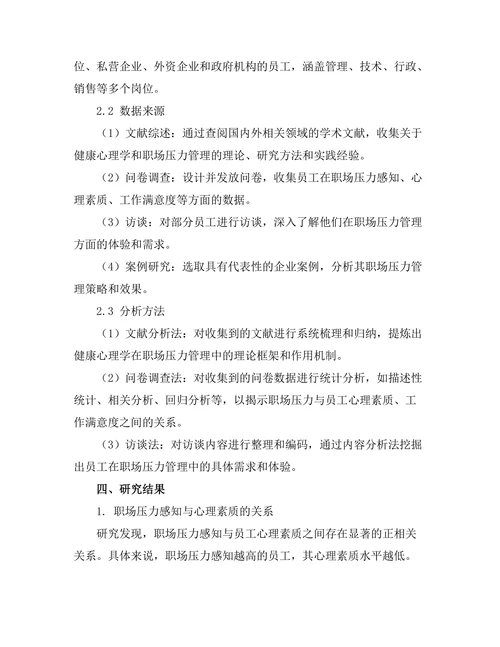 位、私营企业、外资企业和政府机构的员工，涵盖管理、技术、行政、销售等多个岗位。

2.2 数据来源

（1）文献综述：通过查阅国内外相关领域的学术文献，收集关于健康心理学和职场压力管理的理论、研究方法和实践经验。

（2）问卷调查：设计并发放问卷，收集员工在职场压力感知、心理素质、工作满意度等方面的数据。

（3）访谈：对部分员工进行访谈，深入了解他们在职场压力管理方面的体验和需求。

（4）案例研究：选取具有代表性的企业案例，分析其职场压力管理策略和效果。

2.3 分析方法

（1）文献分析法：对收集到的文献进行系统梳理和归纳，提炼出健康心理学在职场压力管理中的理论框架和作用机制。

（2）问卷调查法：对收集到的问卷数据进行统计分析，如描述性统计、相关分析、回归分析等，以揭示职场压力与员工心理素质、工作满意度之间的关系。

（3）访谈法：对访谈内容进行整理和编码，通过内容分析法挖掘出员工在职场压力管理中的具体需求和体验。

四、研究结果

1. 职场压力感知与心理素质的关系

研究发现，职场压力感知与员工心理素质之间存在显著的正相关关系。具体来说，职场压力感知越高的员工，其心理素质水平越低。